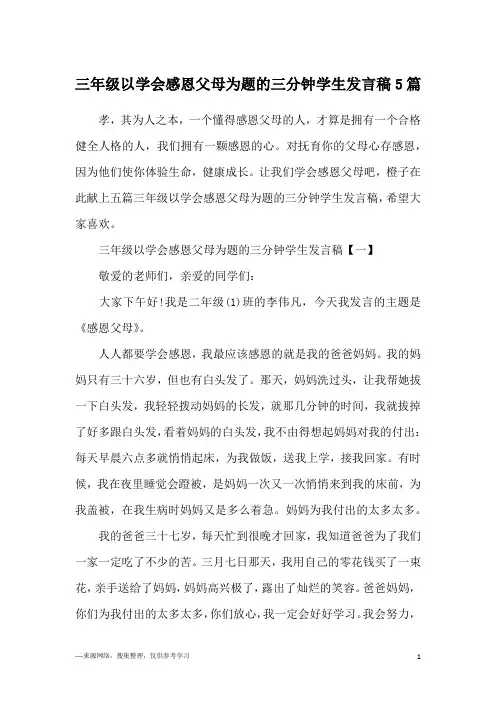 三年级以学会感恩父母为题的三分钟学生发言稿5篇

孝，其为人之本，一个懂得感恩父母的人，才算是拥有一个合格健全人格的人，我们拥有一颗感恩的心。对抚育你的父母心存感恩，因为他们使你体验生命，健康成长。让我们学会感恩父母吧，橙子在此献上五篇三年级以学会感恩父母为题的三分钟学生发言稿，希望大家喜欢。

三年级以学会感恩父母为题的三分钟学生发言稿【一】

敬爱的老师们，亲爱的同学们：

大家下午好！我是二年级(1)班的李伟凡，今天我发言的主题是《感恩父母》。

人人都要学会感恩，我最应该感恩的就是我的爸爸妈妈。我的妈妈只有三十六岁，但也有白头发了。那天，妈妈洗过头，让我帮她拔一下白头发，我轻轻拨动妈妈的长发，就那几分钟的时间，我就拔掉了好多跟白头发，看着妈妈的白头发，我不由得想起妈妈对我的付出：每天早晨六点多就悄悄起床，为我做饭，送我上学，接我回家。有时候，我在夜里睡觉会蹬被，是妈妈一次又一次悄悄来到我的床前，为我盖被，在我生病时妈妈又是多么着急。妈妈为我付出的太多太多。

我的爸爸三十七岁，每天忙到很晚才回家，我知道爸爸为了我们一家一定吃了不少的苦。三月七日那天，我用自己的零花钱买了一束花，亲手送给了妈妈，妈妈高兴极了，露出了灿烂的笑容。爸爸妈妈，你们为我付出的太多太多，你们放心，我一定会好好学习。我会努力，

—来源网络，搜集整理，仅供参考学习

1